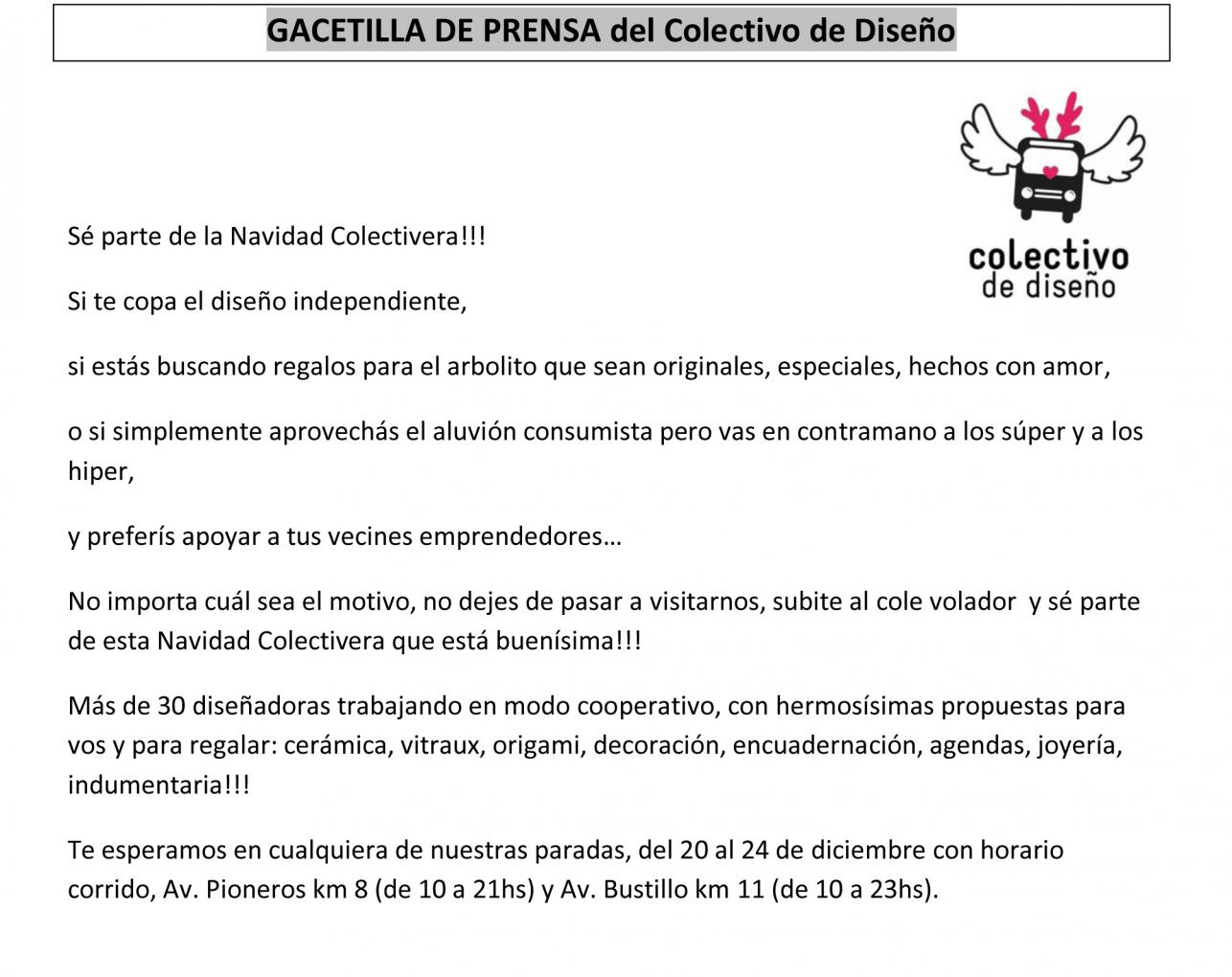 GACETILLA DE PRENSA del Colectivo de Diseño

colectivo de diseño

Sé parte de la Navidad Colectivera!!!

Si te copa el diseño independiente,

si estás buscando regalos para el arbolito que sean originales, especiales, hechos con amor,

o si simplemente aprovechás el aluvión consumista pero vas en contramano a los súper y a los hiper,

y preferís apoyar a tus vecines emprendedores…

No importa cuál sea el motivo, no dejes de pasar a visitarnos, subite al cole volador y sé parte de esta Navidad Colectivera que está buenísima!!!

Más de 30 diseñadoras trabajando en modo cooperativo, con hermosísimas propuestas para vos y para regalar: cerámica, vitraux, origami, decoración, encuadernación, agendas, joyería, indumentaria!!!

Te esperamos en cualquiera de nuestras paradas, del 20 al 24 de diciembre con horario corrido, Av. Pioneros km 8 (de 10 a 21hs) y Av. Bustillo km 11 (de 10 a 23hs).